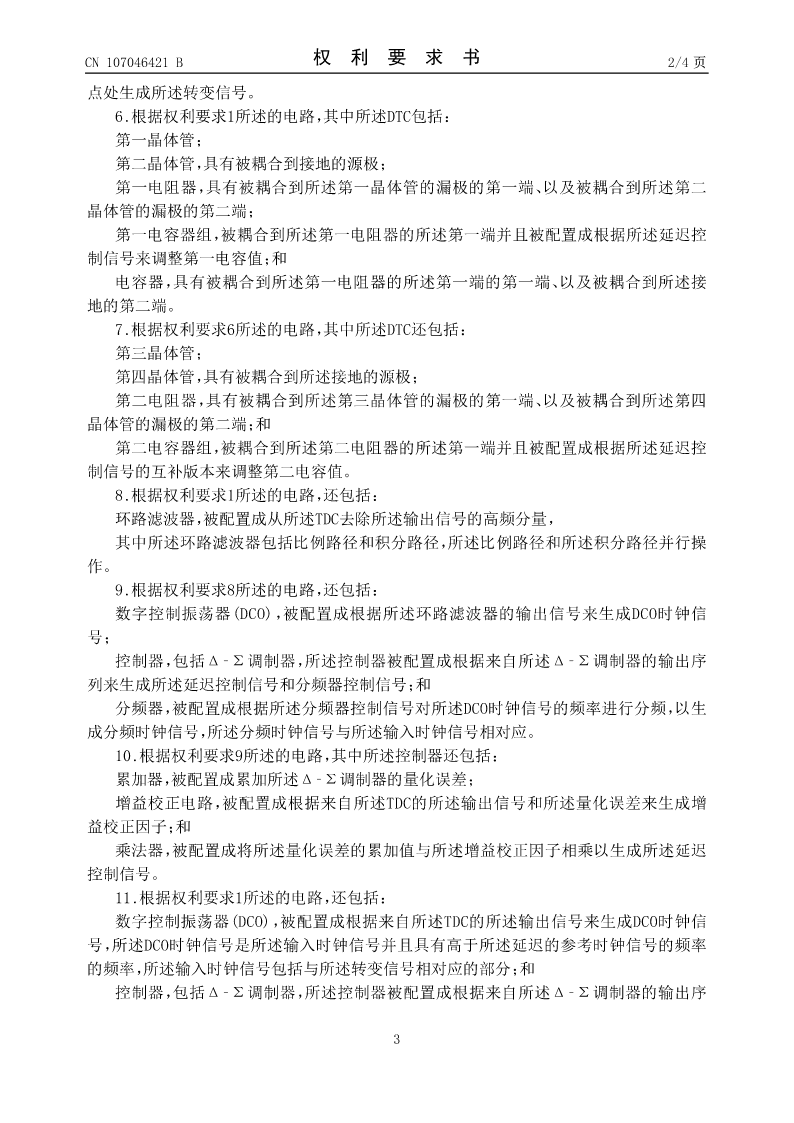 CN 107046421 B　　　　权 利 要 求 书　　　　2/4 页

点处生成所述转变信号。

6.根据权利要求1所述的电路,其中所述DTC包括:

第一晶体管;

第二晶体管,具有被耦合到接地的源极;

第一电阻器,具有被耦合到所述第一晶体管的漏极的第一端、以及被耦合到所述第二晶体管的漏极的第二端;

第一电容器组,被耦合到所述第一电阻器的所述第一端并且被配置成根据所述延迟控制信号来调整第一电容值;和

电容器,具有被耦合到所述第一电阻器的所述第一端的第一端、以及被耦合到所述接地的第二端。

7.根据权利要求6所述的电路,其中所述DTC还包括:

第三晶体管;

第四晶体管,具有被耦合到所述接地的源极;

第二电阻器,具有被耦合到所述第三晶体管的漏极的第一端、以及被耦合到所述第四晶体管的漏极的第二端;和

第二电容器组,被耦合到所述第二电阻器的所述第一端并且被配置成根据所述延迟控制信号的互补版本来调整第二电容值。

8.根据权利要求1所述的电路,还包括:

环路滤波器,被配置成从所述TDC去除所述输出信号的高频分量,

其中所述环路滤波器包括比例路径和积分路径,所述比例路径和所述积分路径并行操作。

9.根据权利要求8所述的电路,还包括:

数字控制振荡器(DCO),被配置成根据所述环路滤波器的输出信号来生成DCO时钟信号;

控制器,包括Δ-Σ调制器,所述控制器被配置成根据来自所述Δ-Σ调制器的输出序列来生成所述延迟控制信号和分频器控制信号;和

分频器,被配置成根据所述分频器控制信号对所述DCO时钟信号的频率进行分频,以生成分频时钟信号,所述分频时钟信号与所述输入时钟信号相对应。

10.根据权利要求9所述的电路,其中所述控制器还包括:

累加器,被配置成累加所述Δ-Σ调制器的量化误差;

增益校正电路,被配置成根据来自所述TDC的所述输出信号和所述量化误差来生成增益校正因子;和

乘法器,被配置成将所述量化误差的累加值与所述增益校正因子相乘以生成所述延迟控制信号。

11.根据权利要求1所述的电路,还包括:

数字控制振荡器(DCO),被配置成根据来自所述TDC的所述输出信号来生成DCO时钟信号,所述DCO时钟信号是所述输入时钟信号并且具有高于所述延迟的参考时钟信号的频率的频率,所述输入时钟信号包括与所述转变信号相对应的部分;和

控制器,包括Δ-Σ调制器,所述控制器被配置成根据来自所述Δ-Σ调制器的输出序

3